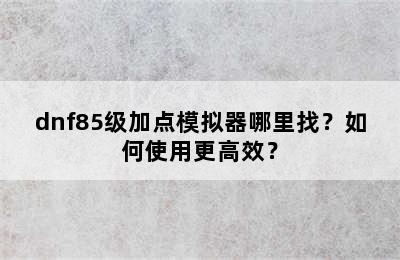 dnf85级加点模拟器哪里找？如何使用更高效？